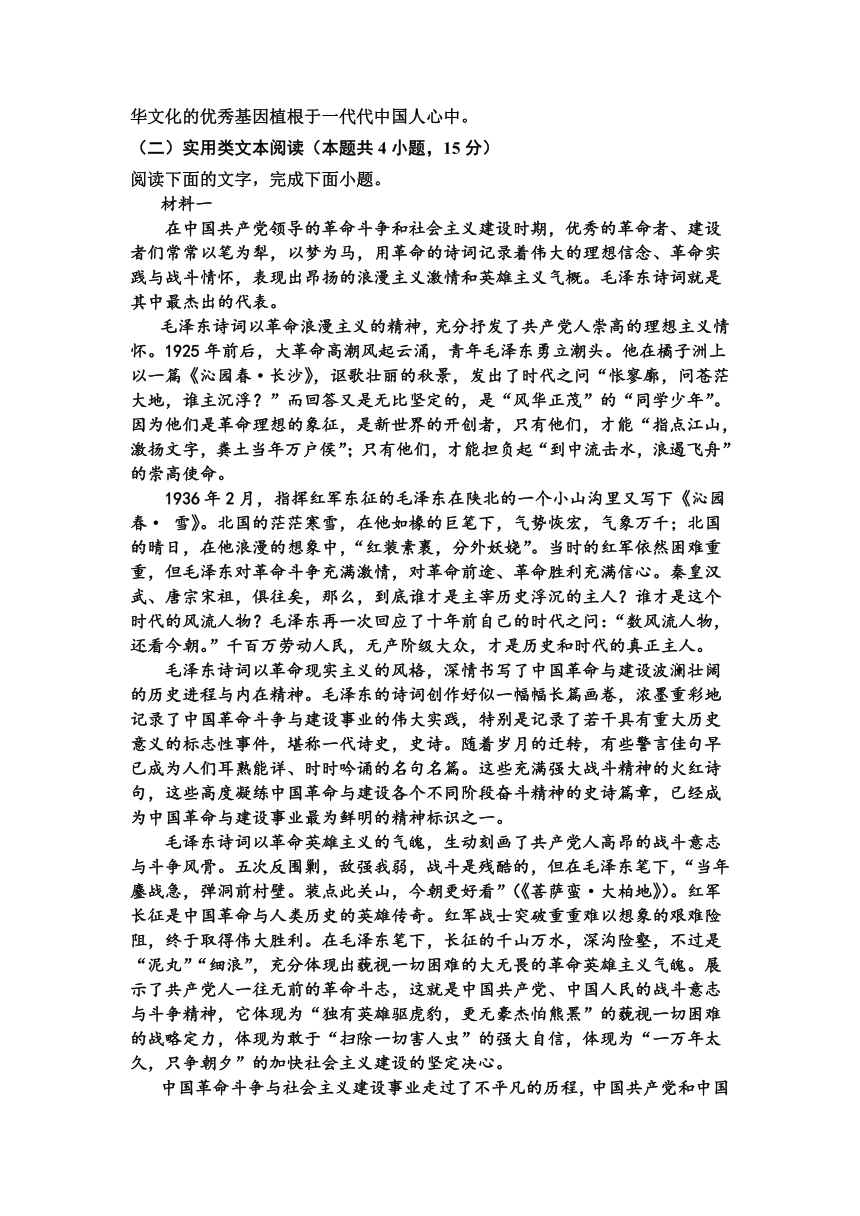 华文化的优秀基因植根于一代代中国人心中。

（二）实用类文本阅读（本题共 4 小题，15 分）

阅读下面的文字，完成下面小题。

材料一

在中国共产党领导的革命斗争和社会主义建设时期，优秀的革命者、建设者们常常以笔为犁，以梦为马，用革命的诗词记录着伟大的理想信念、革命实践与战斗情怀，表现出昂扬的浪漫主义激情和英雄主义气概。毛泽东诗词就是其中最杰出的代表。

毛泽东诗词以革命浪漫主义的精神，充分抒发了共产党人崇高的理想主义情怀。1925 年前后，大革命高潮风起云涌，青年毛泽东勇立潮头。他在橘子洲上以一篇《沁园春·长沙》，讴歌壮丽的秋景，发出了时代之问“怅寥廓，问苍茫大地，谁主沉浮？”而回答又是无比坚定的，是“风华正茂”的“同学少年”。因为他们是革命理想的象征，是新世界的开创者，只有他们，才能“指点江山，激扬文字，粪土当年万户侯”；只有他们，才能担负起“到中流击水，浪遏飞舟”的崇高使命。

1936 年 2 月，指挥红军东征的毛泽东在陕北的一个小山沟里又写下《沁园春· 雪》。北国的茫茫寒雪，在他如椽的巨笔下，气势恢宏，气象万千；北国的晴日，在他浪漫的想象中，“红装素裹，分外妖娆”。当时的红军依然困难重重，但毛泽东对革命斗争充满激情，对革命前途、革命胜利充满信心。秦皇汉武、唐宗宋祖，俱往矣，那么，到底谁才是主宰历史浮沉的主人？谁才是这个时代的风流人物？毛泽东再一次回应了十年前自己的时代之问：“数风流人物，还看今朝。”千百万劳动人民，无产阶级大众，才是历史和时代的真正主人。

毛泽东诗词以革命现实主义的风格，深情书写了中国革命与建设波澜壮阔的历史进程与内在精神。毛泽东的诗词创作好似一幅幅长篇画卷，浓墨重彩地记录了中国革命斗争与建设事业的伟大实践，特别是记录了若干具有重大历史意义的标志性事件，堪称一代诗史，史诗。随着岁月的迁转，有些警言佳句早已成为人们耳熟能详、时时吟诵的名句名篇。这些充满强大战斗精神的火红诗句，这些高度凝练中国革命与建设各个不同阶段奋斗精神的史诗篇章，已经成为中国革命与建设事业最为鲜明的精神标识之一。

毛泽东诗词以革命英雄主义的气魄，生动刻画了共产党人高昂的战斗意志与斗争风骨。五次反围剿，敌强我弱，战斗是残酷的，但在毛泽东笔下，“当年鏖战急，弹洞前村壁。装点此关山，今朝更好看”（《菩萨蛮·大柏地》）。红军长征是中国革命与人类历史的英雄传奇。红军战士突破重重难以想象的艰难险阻，终于取得伟大胜利。在毛泽东笔下，长征的千山万水，深沟险壑，不过是“泥丸”“细浪”，充分体现出藐视一切困难的大无畏的革命英雄主义气魄。展示了共产党人一往无前的革命斗志，这就是中国共产党、中国人民的战斗意志与斗争精神，它体现为“独有英雄驱虎豹，更无豪杰怕熊罴”的藐视一切困难的战略定力，体现为敢于“扫除一切害人虫”的强大自信，体现为“一万年太久，只争朝夕”的加快社会主义建设的坚定决心。

中国革命斗争与社会主义建设事业走过了不平凡的历程，中国共产党和中国